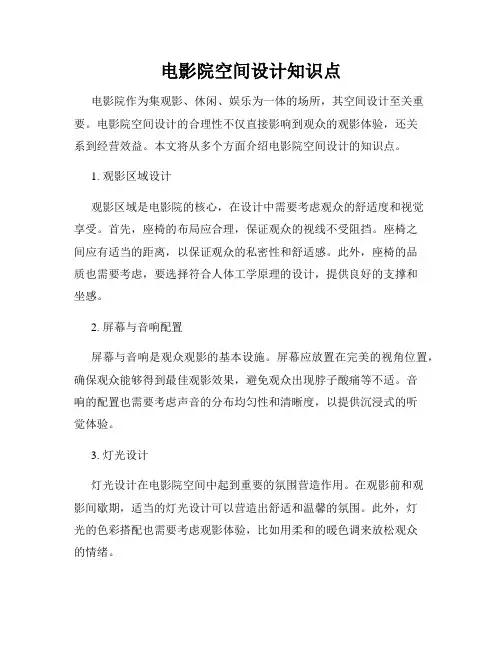 电影院空间设计知识点

电影院作为集观影、休闲、娱乐为一体的场所，其空间设计至关重要。电影院空间设计的合理性不仅直接影响到观众的观影体验，还关系到经营效益。本文将从多个方面介绍电影院空间设计的知识点。

1. 观影区域设计

观影区域是电影院的核心，在设计中需要考虑观众的舒适度和视觉享受。首先，座椅的布局应合理，保证观众的视线不受阻挡。座椅之间应有适当的距离，以保证观众的私密性和舒适感。此外，座椅的品质也需要考虑，要选择符合人体工学原理的设计，提供良好的支撑和坐感。

2. 屏幕与音响配置

屏幕与音响是观众观影的基本设施。屏幕应放置在完美的视角位置，确保观众能够得到最佳观影效果，避免观众出现脖子酸痛等不适。音响的配置也需要考虑声音的分布均匀性和清晰度，以提供沉浸式的听觉体验。

3. 灯光设计

灯光设计在电影院空间中起到重要的氛围营造作用。在观影前和观影间歇期，适当的灯光设计可以营造出舒适和温馨的氛围。此外，灯光的色彩搭配也需要考虑观影体验，比如用柔和的暖色调来放松观众的情绪。